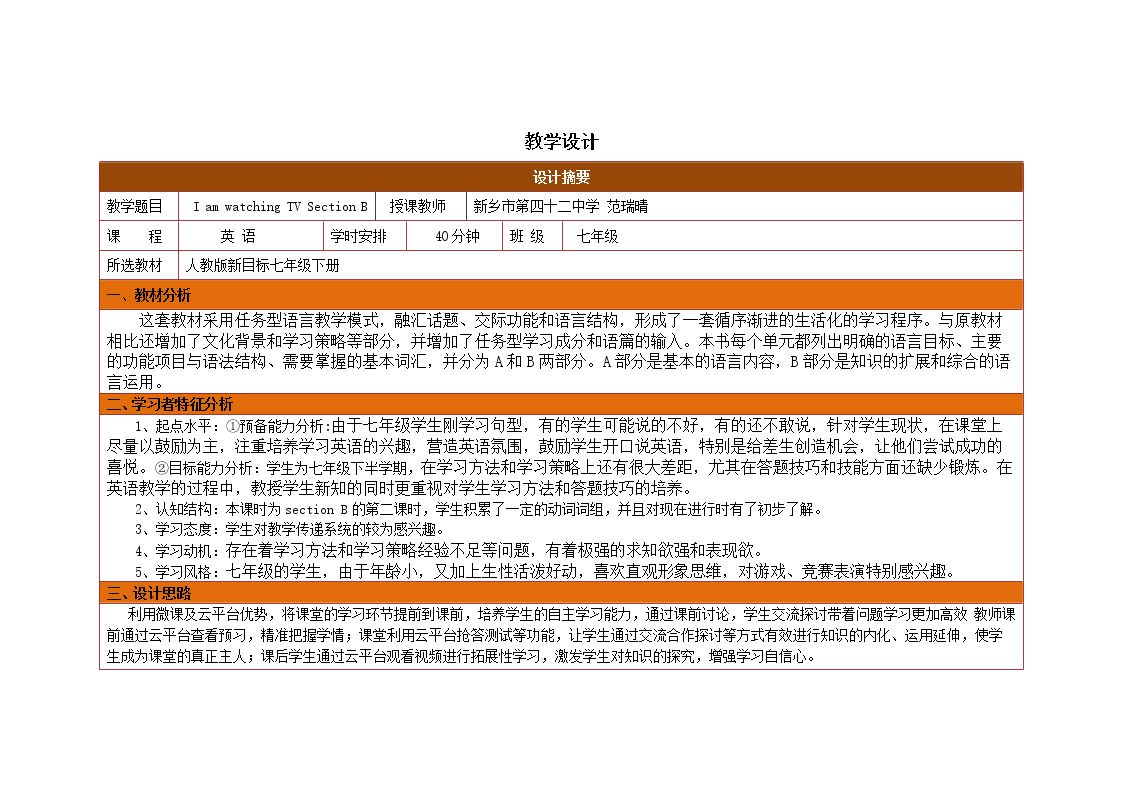 教学设计

设计摘要

教学题目 I am watching TV Section B 授课教师 新乡市第四十二中学 范瑞晴

课 程 英 语 学时安排 40分钟 班 级 七年级

所选教材 人教版新目标七年级下册

一、教材分析

这套教材采用任务型语言教学模式，融汇话题、交际功能和语言结构，形成了一套循序渐进的生活化的学习程序。与原教材相比还增加了文化背景和学习策略等部分，并增加了任务型学习成分和语篇的输入。本书每个单元都列出明确的语言目标、主要的功能项目与语法结构、需要掌握的基本词汇，并分为A和B两部分。A部分是基本的语言内容，B部分是知识的扩展和综合的语言运用。

二、学习者特征分析

1、起点水平：①预备能力分析:由于七年级学生刚学习句型，有的学生可能说的不好，有的还不敢说，针对学生现状，在课堂上尽量以鼓励为主，注重培养学习英语的兴趣，营造英语氛围，鼓励学生开口说英语，特别是给差生创造机会，让他们尝试成功的喜悦。②目标能力分析:学生为七年级下半学期，在学习方法和学习策略上还有很大差距，尤其在答题技巧和技能方面还缺少锻炼。在英语教学的过程中，教授学生新知的同时更重视对学生学习方法和答题技巧的培养。

2、认知结构：本课时为section B的第二课时，学生积累了一定的动词词组，并且对现在进行时有了初步了解。

3、学习态度：学生对教学传递系统的较为感兴趣。

4、学习动机：存在着学习方法和学习策略经验不足等问题，有着极强的求知欲强和表现欲。

5、学习风格：七年级的学生，由于年龄小，又加上生性活泼好动，喜欢直观形象思维，对游戏、竞赛表演特别感兴趣。

三、设计思路

利用微课及云平台优势，将课堂的学习环节提前到课前，培养学生的自主学习能力，通过课前讨论，学生交流探讨带着问题学习更加高效 教师课前通过云平台查看预习，精准把握学情；课堂利用云平台抢答测试等功能，让学生通过交流合作探讨等方式有效进行知识的内化、运用延伸，使学生成为课堂的真正主人；课后学生通过云平台观看视频进行拓展性学习，激发学生对知识的探究，增强学习自信心。